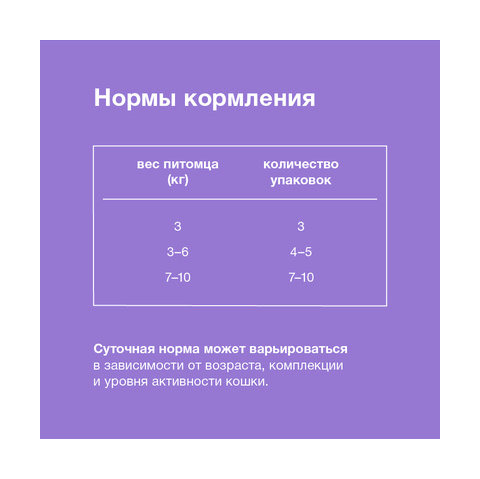 Нормы кормления

| вес питомца (кг) | количество упаковок |
|---|---|
| 3 | 3 |
| 3–6 | 4–5 |
| 7–10 | 7–10 |

Суточная норма может варьироваться в зависимости от возраста, комплекции и уровня активности кошки.